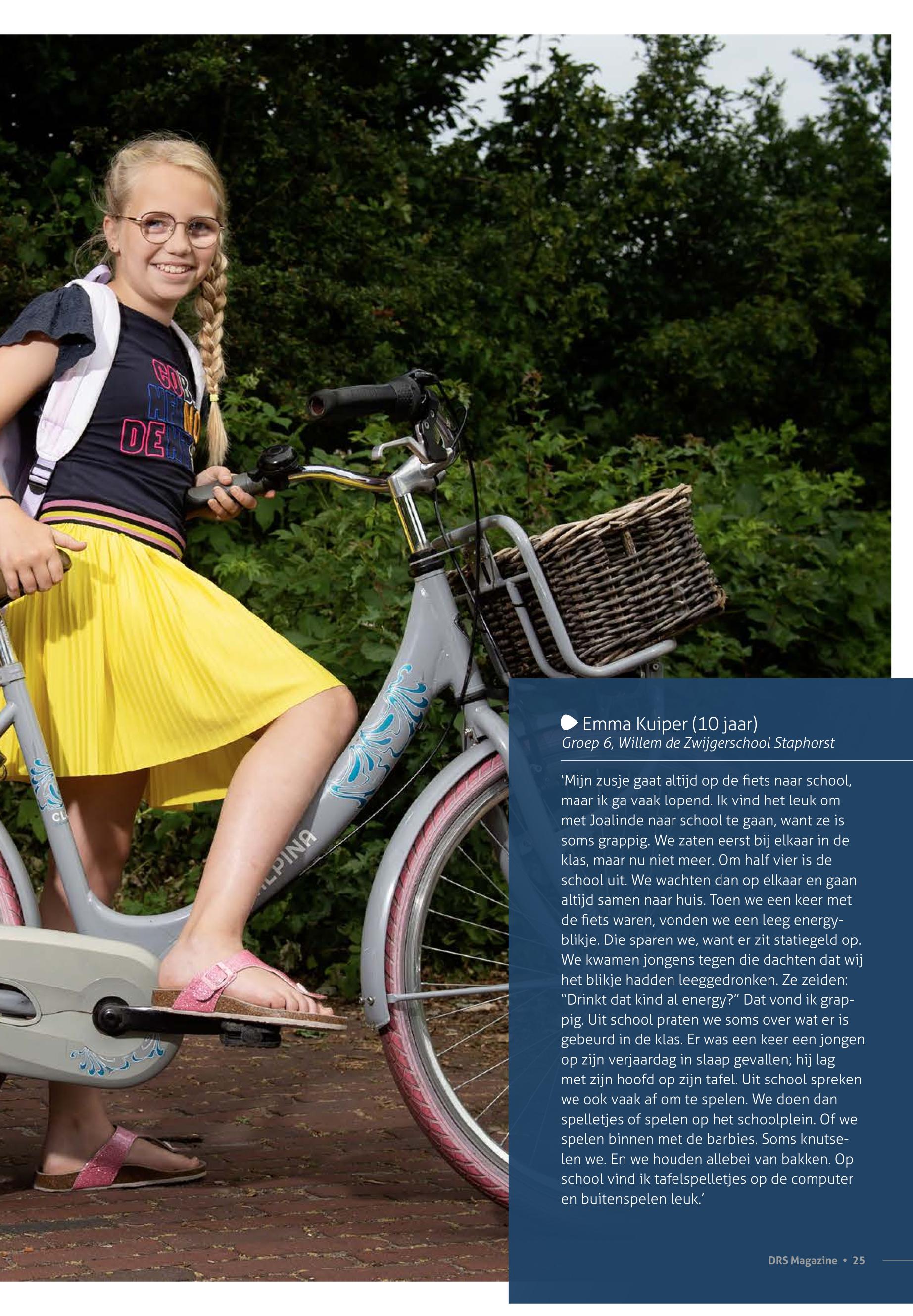 Emma Kuiper (10 jaar)
Groep 6, Willem de Zwijgerschool Staphorst

'Mijn zusje gaat altijd op de fiets naar school, maar ik ga vaak lopend. Ik vind het leuk om met Joalinde naar school te gaan, want ze is soms grappig. We zaten eerst bij elkaar in de klas, maar nu niet meer. Om half vier is de school uit. We wachten dan op elkaar en gaan altijd samen naar huis. Toen we een keer met de fiets waren, vonden we een leeg energyblikje. Die sparen we, want er zit statiegeld op. We kwamen jongens tegen die dachten dat wij het blikje hadden leeggedronken. Ze zeiden: "Drinkt dat kind al energy?" Dat vond ik grappig. Uit school praten we soms over wat er is gebeurd in de klas. Er was een keer een jongen op zijn verjaardag in slaap gevallen; hij lag met zijn hoofd op zijn tafel. Uit school spreken we ook vaak af om te spelen. We doen dan spelletjes of spelen op het schoolplein. Of we spelen binnen met de barbies. Soms knutselen we. En we houden allebei van bakken. Op school vind ik tafelspelletjes op de computer en buitenspelen leuk.'

DRS Magazine • 25